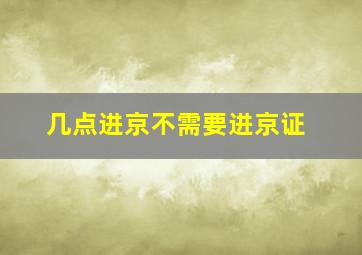 几点进京不需要进京证